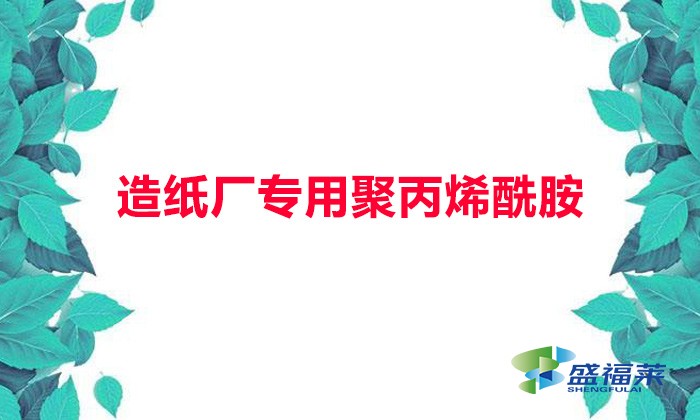 造纸厂专用聚丙烯酰胺

盛福莱
SHENGFULAI